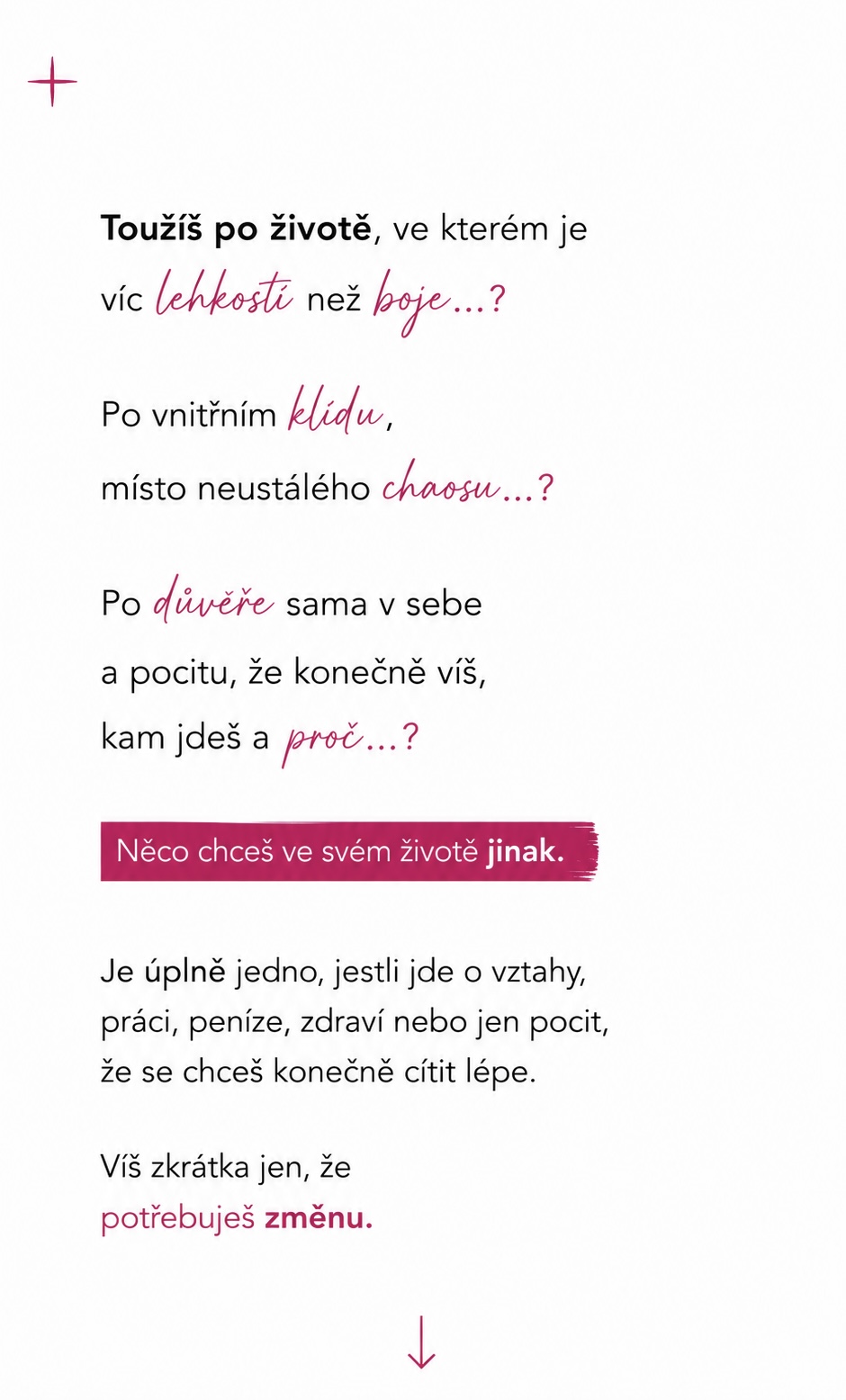 Toužíš po životě, ve kterém je víc lehkosti než boje...?

Po vnitřním klidu, místo neustálého chaosu...?

Po důvěře sama v sebe a pocitu, že konečně víš, kam jdeš a proč...?

Něco chceš ve svém životě jinak.

Je úplně jedno, jestli jde o vztahy, práci, peníze, zdraví nebo jen pocit, že se chceš konečně cítit lépe.

Víš zkrátka jen, že potřebuješ změnu.